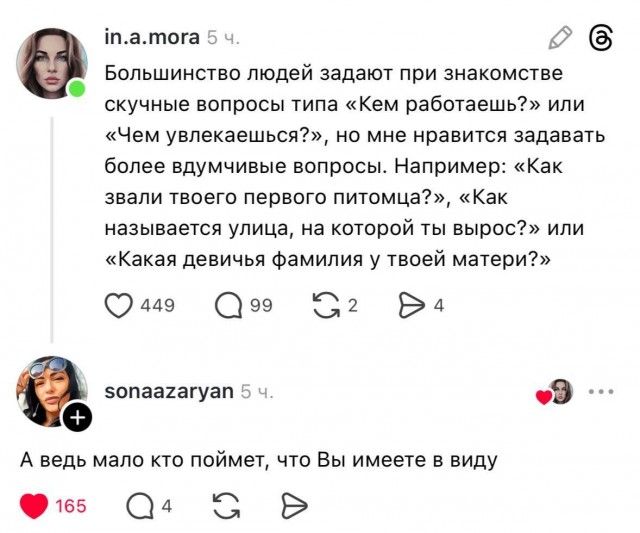 in.a.mora 5 ч.

Большинство людей задают при знакомстве скучные вопросы типа «Кем работаешь?» или «Чем увлекаешься?», но мне нравится задавать более вдумчивые вопросы. Например: «Как звали твоего первого питомца?», «Как называется улица, на которой ты вырос?» или «Какая девичья фамилия у твоей матери?»

449 99 2 4

sonaazaryan 5 ч.

А ведь мало кто поймет, что Вы имеете в виду

165 4